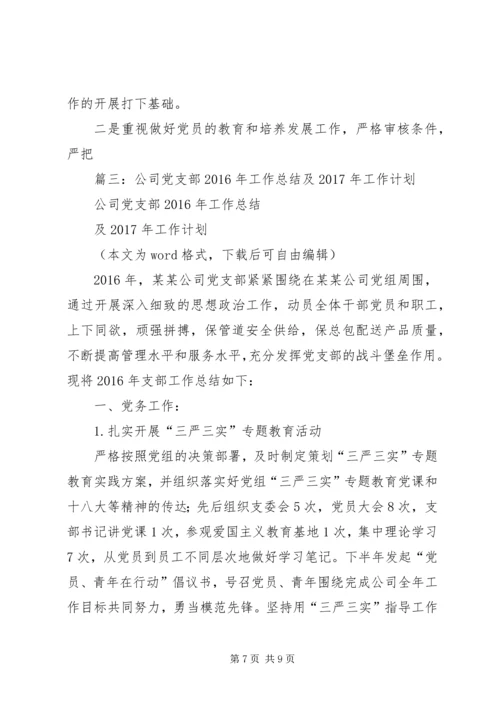 作的开展打下基础。

二是重视做好党员的教育和培养发展工作，严格审核条件，严把

篇三：公司党支部2016年工作总结及2017年工作计划

公司党支部2016年工作总结

及2017年工作计划

（本文为word格式，下载后可自由编辑）

2016年，某某公司党支部紧紧围绕在某某公司党组周围，通过开展深入细致的思想政治工作，动员全体干部党员和职工，上下同欲，顽强拼搏，保管道安全供给，保总包配送产品质量，不断提高管理水平和服务水平，充分发挥党支部的战斗堡垒作用。现将2016年支部工作总结如下：

一、党务工作：

1.扎实开展“三严三实”专题教育活动

严格按照党组的决策部署，及时制定策划“三严三实”专题教育实践方案，并组织落实好党组“三严三实”专题教育党课和十八大等精神的传达；先后组织支委会5次，党员大会8次，支部书记讲党课1次，参观爱国主义教育基地1次，集中理论学习7次，从党员到员工不同层次地做好学习笔记。下半年发起“党员、青年在行动”倡议书，号召党员、青年围绕完成公司全年工作目标共同努力，勇当模范先锋。坚持用“三严三实”指导工作

第7页 共9页